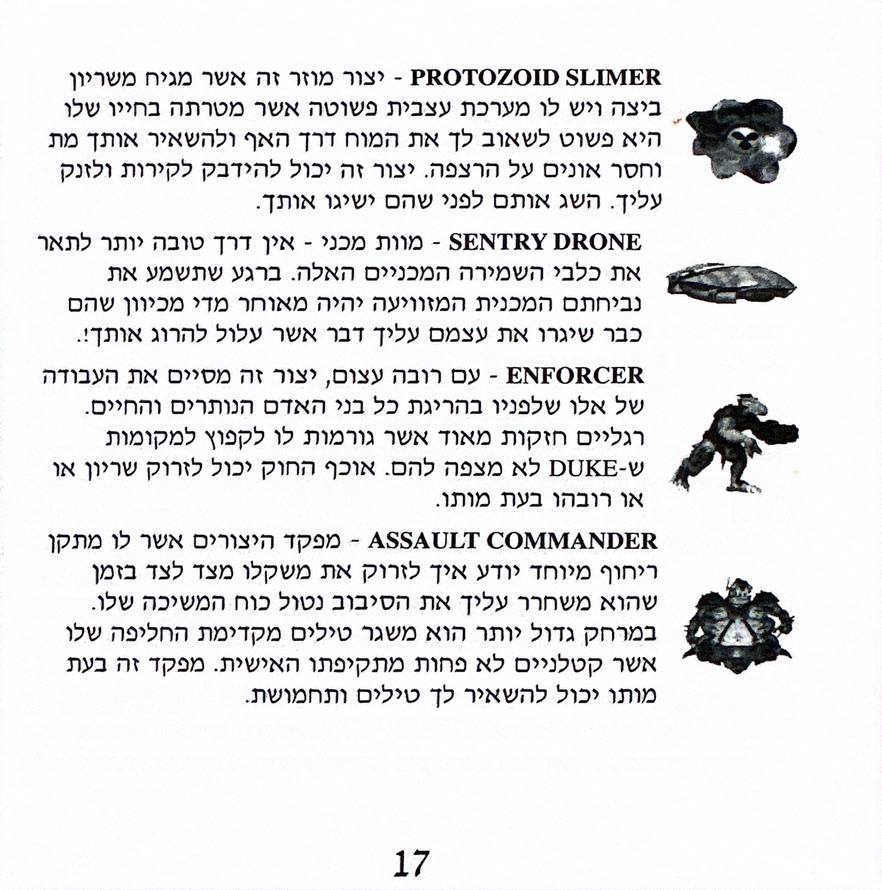 PROTOZOID SLIMER - יצור מוזר זה אשר מגיח משריון ביצה ויש לו מערכת עצבית פשוטה אשר מטרתה בחייו שלו היא פשוט לשאוב לך את המוח דרך האף ולהשאיר אותך מת וחסר אונים על הרצפה. יצור זה יכול להידבק לקירות ולזנק עליך. השג אותם לפני שהם ישיגו אותך.

SENTRY DRONE - מוות מכני - אין דרך טובה יותר לתאר את כלבי השמירה המכניים האלה. ברגע שתשמע את נביחתם המכנית המזוויעה יהיה מאוחר מדי מכיוון שהם כבר שיגרו את עצמם עליך דבר אשר עלול להרוג אותך!.

ENFORCER - עם רובה עצום, יצור זה מסיים את העבודה של אלו שלפניו בהריגת כל בני האדם הנותרים והחיים. רגליים חזקות מאוד אשר גורמות לו לקפוץ למקומות ש-DUKE לא מצפה להם. אוכף החוק יכול לזרוק שריון או או רובהו בעת מותו.

ASSAULT COMMANDER - מפקד היצורים אשר לו מתקן ריחוף מיוחד יודע איך לזרוק את משקלו מצד לצד בזמן שהוא משחרר עליך את הסיבוב נטול כוח המשיכה שלו. במרחק גדול יותר הוא משגר טילים מקדימת החליפה שלו אשר קטלניים לא פחות מתקיפתו האישית. מפקד זה בעת מותו יכול להשאיר לך טילים ותחמושת.

17